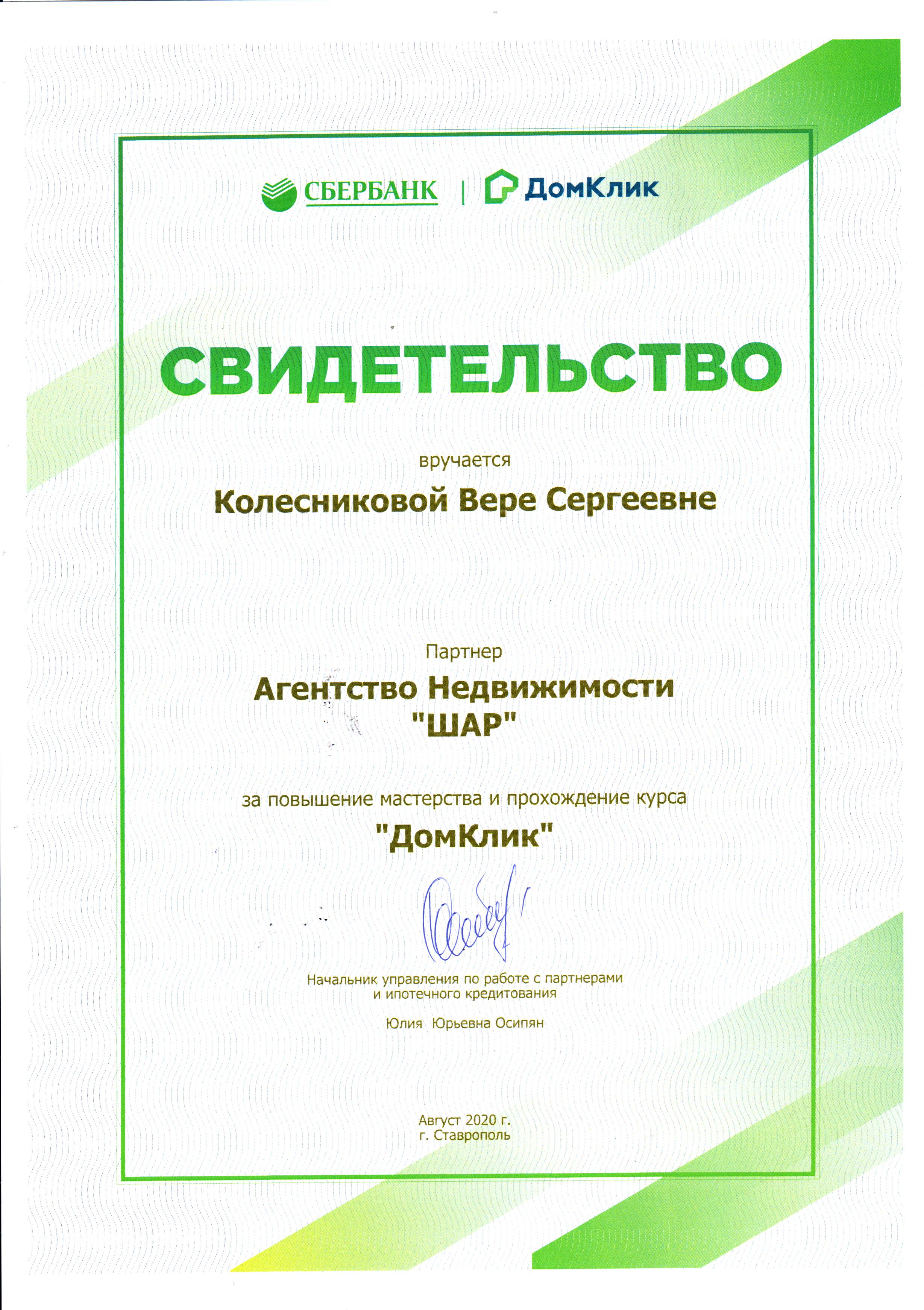 СБЕРБАНК | ДомКлик

СВИДЕТЕЛЬСТВО

вручается

Колесниковой Вере Сергеевне

Партнер

Агентство Недвижимости "ШАР"

за повышение мастерства и прохождение курса

"ДомКлик"

Начальник управления по работе с партнерами и ипотечного кредитования

Юлия Юрьевна Осипян

Август 2020 г.
г. Ставрополь